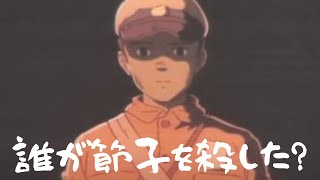 誰が節子を殺した?